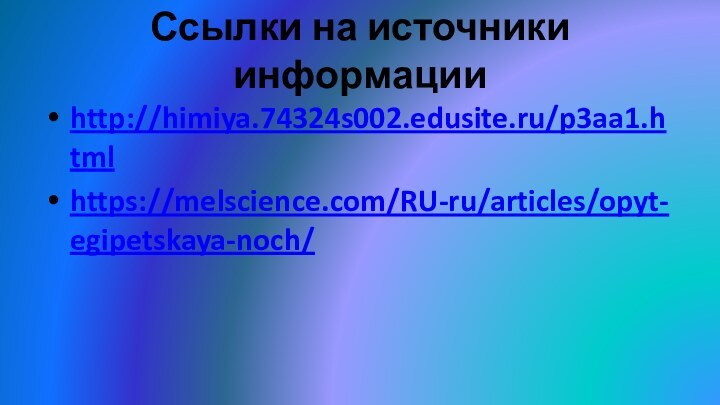 Ссылки на источники информации

• http://himiya.74324s002.edusite.ru/p3aa1.html
• https://melscience.com/RU-ru/articles/opyt-egipetskaya-noch/